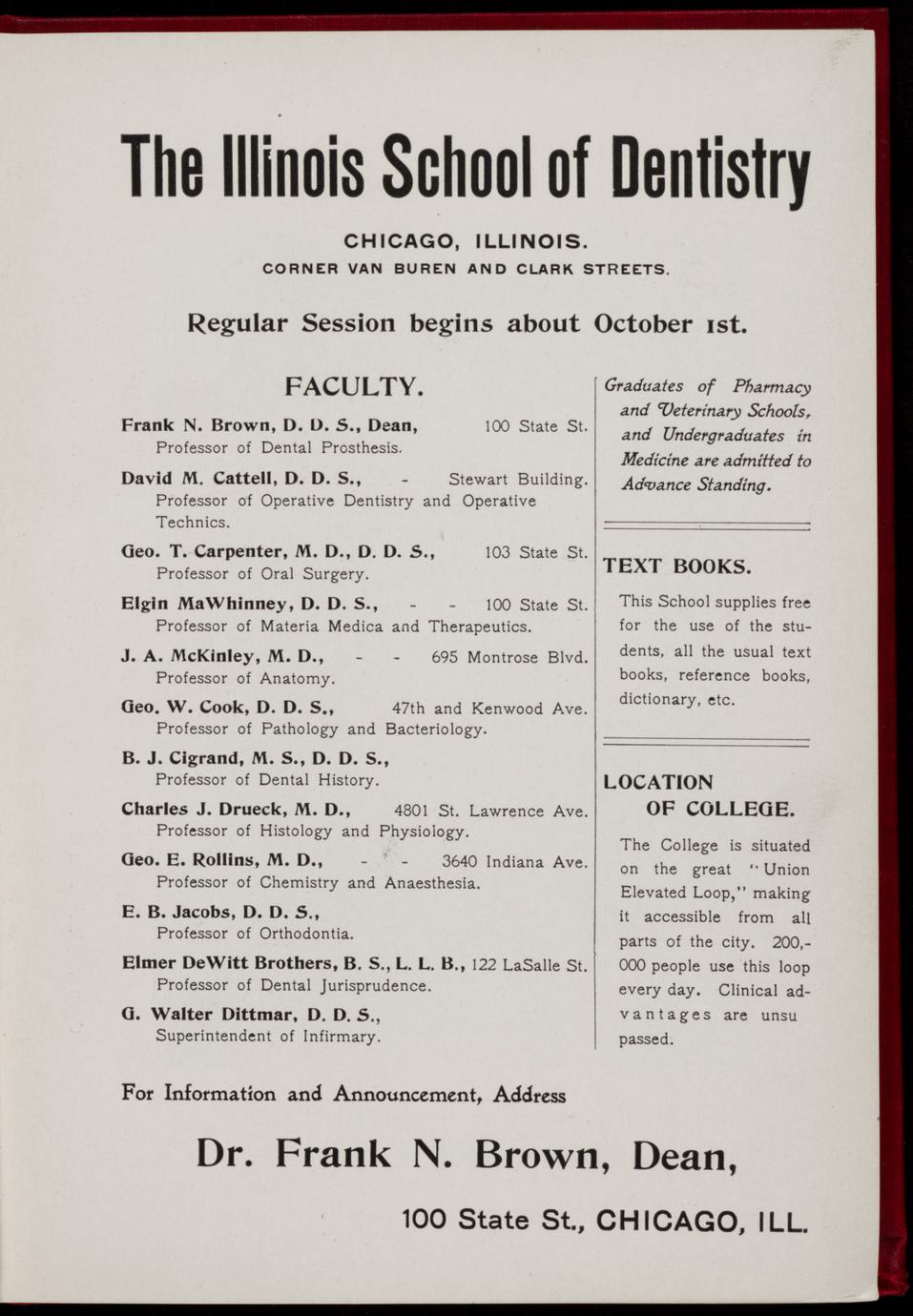 The Illinois School of Dentistry

CHICAGO, ILLINOIS.
CORNER VAN BUREN AND CLARK STREETS.

Regular Session begins about October 1st.

FACULTY.

Frank N. Brown, D. D. S., Dean, 100 State St.
Professor of Dental Prosthesis.

David M. Cattell, D. D. S., - Stewart Building.
Professor of Operative Dentistry and Operative Technics.

Geo. T. Carpenter, M. D., D. D. S., 103 State St.
Professor of Oral Surgery.

Elgin MaWhinney, D. D. S., - - 100 State St.
Professor of Materia Medica and Therapeutics.

J. A. McKinley, M. D., - - 695 Montrose Blvd.
Professor of Anatomy.

Geo. W. Cook, D. D. S., 47th and Kenwood Ave.
Professor of Pathology and Bacteriology.

B. J. Cigrand, M. S., D. D. S.,
Professor of Dental History.

Charles J. Drueck, M. D., 4801 St. Lawrence Ave.
Professor of Histology and Physiology.

Geo. E. Rollins, M. D., - - 3640 Indiana Ave.
Professor of Chemistry and Anaesthesia.

E. B. Jacobs, D. D. S.,
Professor of Orthodontia.

Elmer DeWitt Brothers, B. S., L. L. B., 122 LaSalle St.
Professor of Dental Jurisprudence.

G. Walter Dittmar, D. D. S.,
Superintendent of Infirmary.

Graduates of Pharmacy and Veterinary Schools, and Undergraduates in Medicine are admitted to Advance Standing.

TEXT BOOKS.

This School supplies free for the use of the students, all the usual text books, reference books, dictionary, etc.

LOCATION OF COLLEGE.

The College is situated on the great "Union Elevated Loop," making it accessible from all parts of the city. 200,000 people use this loop every day. Clinical advantages are unsu passed.

For Information and Announcement, Address

Dr. Frank N. Brown, Dean,

100 State St., CHICAGO, ILL.